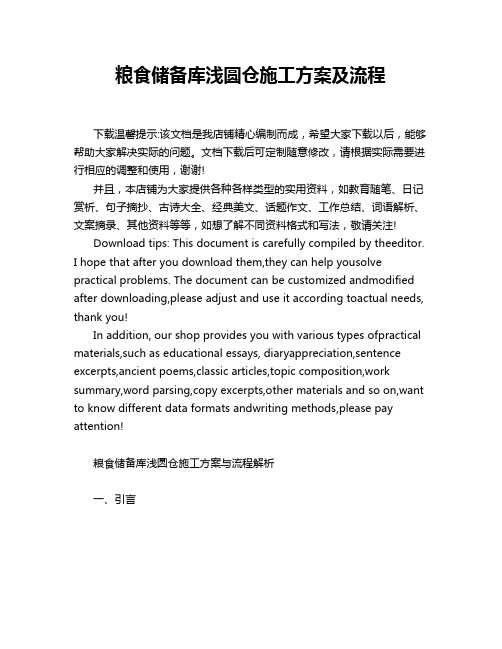 粮食储备库浅圆仓施工方案及流程

下载温馨提示:该文档是我店铺精心编制而成，希望大家下载以后，能够帮助大家解决实际的问题。文档下载后可定制随意修改，请根据实际需要进行相应的调整和使用，谢谢!

并且，本店铺为大家提供各种各样类型的实用资料，如教育随笔、日记赏析、句子摘抄、古诗大全、经典美文、话题作文、工作总结、词语解析、文案摘录、其他资料等等，如想了解不同资料格式和写法，敬请关注!

Download tips: This document is carefully compiled by theeditor. I hope that after you download them,they can help yousolve practical problems. The document can be customized andmodified after downloading,please adjust and use it according toactual needs, thank you!

In addition, our shop provides you with various types ofpractical materials,such as educational essays, diaryappreciation,sentence excerpts,ancient poems,classic articles,topic composition,work summary,word parsing,copy excerpts,other materials and so on,want to know different data formats andwriting methods,please pay attention!

粮食储备库浅圆仓施工方案与流程解析

一、引言